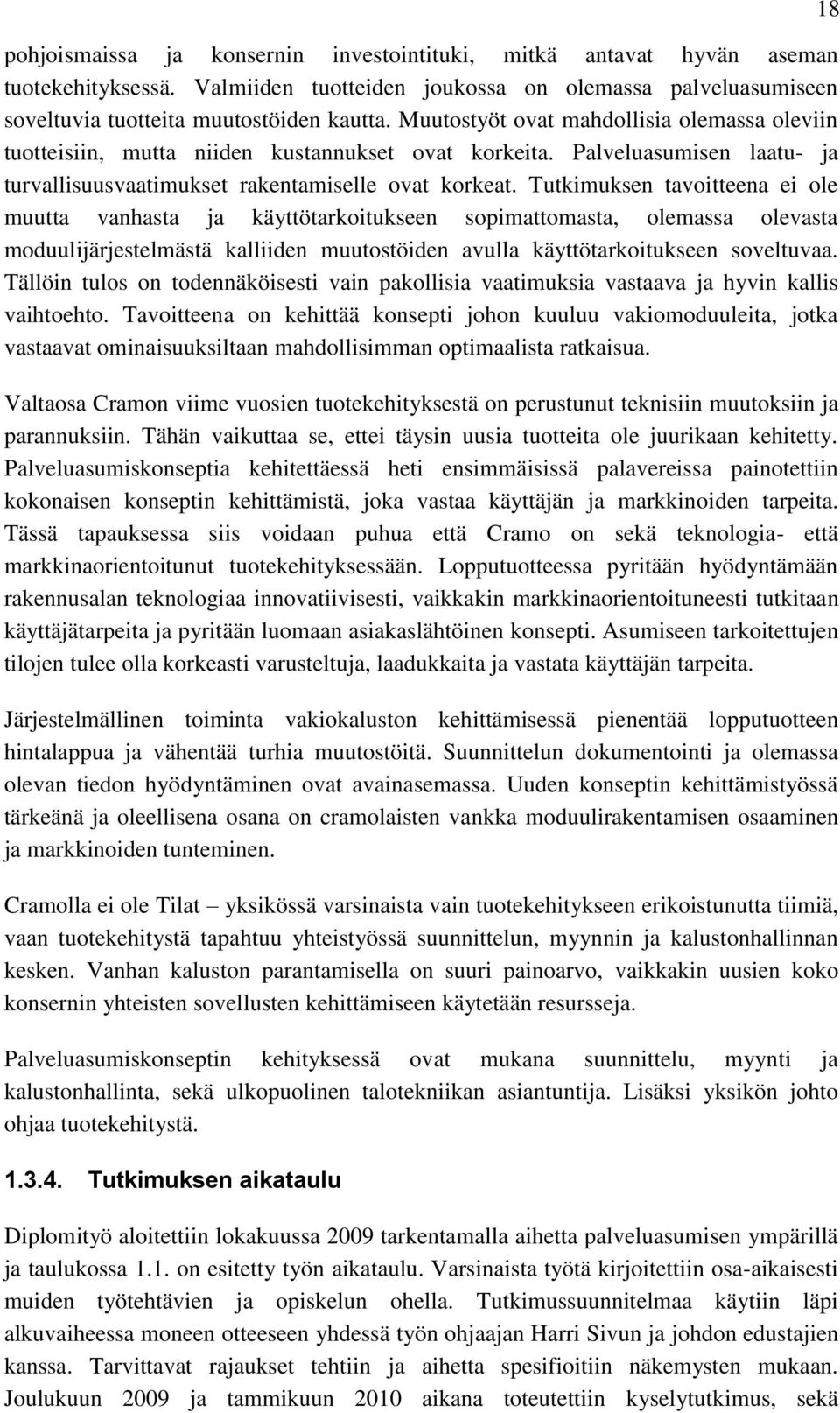 18

pohjoismaissa ja konsernin investointituki, mitkä antavat hyvän aseman tuotekehityksessä. Valmiiden tuotteiden joukossa on olemassa palveluasumiseen soveltuvia tuotteita muutostöiden kautta. Muutostyöt ovat mahdollisia olemassa oleviin tuotteisiin, mutta niiden kustannukset ovat korkeita. Palveluasumisen laatu- ja turvallisuusvaatimukset rakentamiselle ovat korkeat. Tutkimuksen tavoitteena ei ole muutta vanhasta ja käyttötarkoitukseen sopimattomasta, olemassa olevasta moduulijärjestelmästä kalliiden muutostöiden avulla käyttötarkoitukseen soveltuvaa. Tällöin tulos on todennäköisesti vain pakollisia vaatimuksia vastaava ja hyvin kallis vaihtoehto. Tavoitteena on kehittää konsepti johon kuuluu vakiomoduuleita, jotka vastaavat ominaisuuksiltaan mahdollisimman optimaalista ratkaisua.

Valtaosa Cramon viime vuosien tuotekehityksestä on perustunut teknisiin muutoksiin ja parannuksiin. Tähän vaikuttaa se, ettei täysin uusia tuotteita ole juurikaan kehitetty. Palveluasumiskonseptia kehitettäessä heti ensimmäisissä palavereissa painotettiin kokonaisen konseptin kehittämistä, joka vastaa käyttäjän ja markkinoiden tarpeita. Tässä tapauksessa siis voidaan puhua että Cramo on sekä teknologia- että markkinaorientoitunut tuotekehityksessään. Lopputuotteessa pyritään hyödyntämään rakennusalan teknologiaa innovatiivisesti, vaikkakin markkinaorientoituneesti tutkitaan käyttäjätarpeita ja pyritään luomaan asiakaslähtöinen konsepti. Asumiseen tarkoitettujen tilojen tulee olla korkeasti varusteltuja, laadukkaita ja vastata käyttäjän tarpeita.

Järjestelmällinen toiminta vakiokaluston kehittämisessä pienentää lopputuotteen hintalappua ja vähentää turhia muutostöitä. Suunnittelun dokumentointi ja olemassa olevan tiedon hyödyntäminen ovat avainasemassa. Uuden konseptin kehittämistyössä tärkeänä ja oleellisena osana on cramolaisten vankka moduulirakentamisen osaaminen ja markkinoiden tunteminen.

Cramolla ei ole Tilat – yksikössä varsinaista vain tuotekehitykseen erikoistunutta tiimiä, vaan tuotekehitystä tapahtuu yhteistyössä suunnittelun, myynnin ja kalustonhallinnan kesken. Vanhan kaluston parantamisella on suuri painoarvo, vaikkakin uusien koko konsernin yhteisten sovellusten kehittämiseen käytetään resursseja.

Palveluasumiskonseptin kehityksessä ovat mukana suunnittelu, myynti ja kalustonhallinta, sekä ulkopuolinen talotekniikan asiantuntija. Lisäksi yksikön johto ohjaa tuotekehitystä.

1.3.4. Tutkimuksen aikataulu

Diplomityö aloitettiin lokakuussa 2009 tarkentamalla aihetta palveluasumisen ympärillä ja taulukossa 1.1. on esitetty työn aikataulu. Varsinaista työtä kirjoitettiin osa-aikaisesti muiden työtehtävien ja opiskelun ohella. Tutkimussuunnitelmaa käytiin läpi alkuvaiheessa moneen otteeseen yhdessä työn ohjaajan Harri Sivun ja johdon edustajien kanssa. Tarvittavat rajaukset tehtiin ja aihetta spesifioitiin näkemysten mukaan. Joulukuun 2009 ja tammikuun 2010 aikana toteutettiin kyselytutkimus, sekä